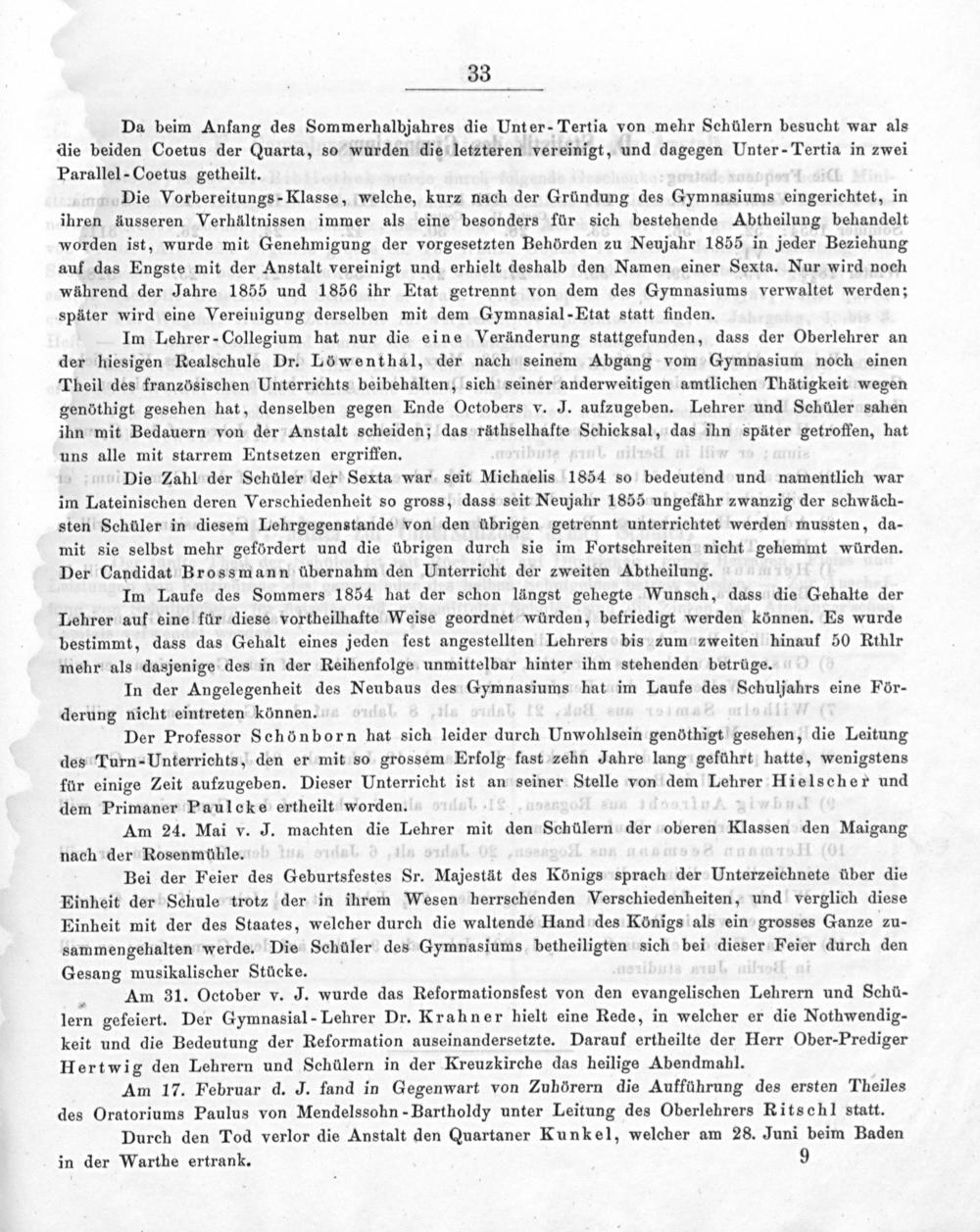 33

Da beim Anfang des Sommerhalbjahres die Unter-Tertia von mehr Schülern besucht war als die beiden Coetus der Quarta, so wurden die letzteren vereinigt, und dagegen Unter-Tertia in zwei Parallel-Coetus getheilt.

Die Vorbereitungs-Klasse, welche, kurz nach der Gründung des Gymnasiums eingerichtet, in ihren äusseren Verhältnissen immer als eine besonders für sich bestehende Abtheilung behandelt worden ist, wurde mit Genehmigung der vorgesetzten Behörden zu Neujahr 1855 in jeder Beziehung auf das Engste mit der Anstalt vereinigt und erhielt deshalb den Namen einer Sexta. Nur wird noch während der Jahre 1855 und 1856 ihr Etat getrennt von dem des Gymnasiums verwaltet werden; später wird eine Vereinigung derselben mit dem Gymnasial-Etat statt finden.

Im Lehrer-Collegium hat nur die eine Veränderung stattgefunden, dass der Oberlehrer an der hiesigen Realschule Dr. Löwenthal, der nach seinem Abgang vom Gymnasium noch einen Theil des französischen Unterrichts beibehalten, sich seiner anderweitigen amtlichen Thätigkeit wegen genöthigt gesehen hat, denselben gegen Ende Octobers v. J. aufzugeben. Lehrer und Schüler sahen ihn mit Bedauern von der Anstalt scheiden; das räthselhafte Schicksal, das ihn später getroffen, hat uns alle mit starrem Entsetzen ergriffen.

Die Zahl der Schüler der Sexta war seit Michaelis 1854 so bedeutend und namentlich war im Lateinischen deren Verschiedenheit so gross, dass seit Neujahr 1855 ungefähr zwanzig der schwächsten Schüler in diesem Lehrgegenstande von den übrigen getrennt unterrichtet werden mussten, damit sie selbst mehr gefördert und die übrigen durch sie im Fortschreiten nicht gehemmt würden. Der Candidat Brossmann übernahm den Unterricht der zweiten Abtheilung.

Im Laufe des Sommers 1854 hat der schon längst gehegte Wunsch, dass die Gehalte der Lehrer auf eine für diese vortheilhafte Weise geordnet würden, befriedigt werden können. Es wurde bestimmt, dass das Gehalt eines jeden fest angestellten Lehrers bis zum zweiten hinauf 50 Rthlr mehr als dasjenige des in der Reihenfolge unmittelbar hinter ihm stehenden betrüge.

In der Angelegenheit des Neubaus des Gymnasiums hat im Laufe des Schuljahrs eine Förderung nicht eintreten können.

Der Professor Schönborn hat sich leider durch Unwohlsein genöthigt gesehen, die Leitung des Turn-Unterrichts, den er mit so grossem Erfolg fast zehn Jahre lang geführt hatte, wenigstens für einige Zeit aufzugeben. Dieser Unterricht ist an seiner Stelle von dem Lehrer Hielscher und dem Primaner Paulcke ertheilt worden.

Am 24. Mai v. J. machten die Lehrer mit den Schülern der oberen Klassen den Maigang nach der Rosenmühle.

Bei der Feier des Geburtsfestes Sr. Majestät des Königs sprach der Unterzeichnete über die Einheit der Schule trotz der in ihrem Wesen herrschenden Verschiedenheiten, und verglich diese Einheit mit der des Staates, welcher durch die waltende Hand des Königs als ein grosses Ganze zusammengehalten werde. Die Schüler des Gymnasiums betheiligten sich bei dieser Feier durch den Gesang musikalischer Stücke.

Am 31. October v. J. wurde das Reformationsfest von den evangelischen Lehrern und Schülern gefeiert. Der Gymnasial-Lehrer Dr. Krahner hielt eine Rede, in welcher er die Nothwendigkeit und die Bedeutung der Reformation auseinandersetzte. Darauf ertheilte der Herr Ober-Prediger Hertwig den Lehrern und Schülern in der Kreuzkirche das heilige Abendmahl.

Am 17. Februar d. J. fand in Gegenwart von Zuhörern die Aufführung des ersten Theiles des Oratoriums Paulus von Mendelssohn-Bartholdy unter Leitung des Oberlehrers Ritschl statt.

Durch den Tod verlor die Anstalt den Quartaner Kunkel, welcher am 28. Juni beim Baden in der Warthe ertrank.

9